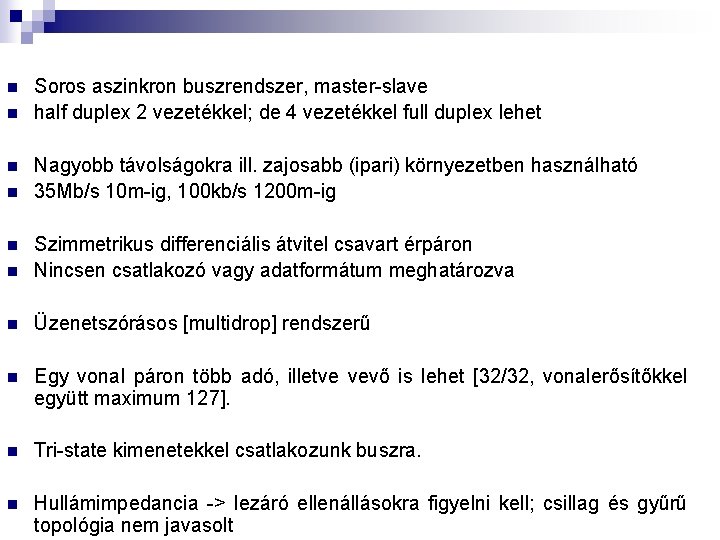 Soros aszinkron buszrendszer, master-slave
half duplex 2 vezetékkel; de 4 vezetékkel full duplex lehet

Nagyobb távolságokra ill. zajosabb (ipari) környezetben használható
35Mb/s 10m-ig, 100kb/s 1200m-ig

Szimmetrikus differenciális átvitel csavart érpáron
Nincsen csatlakozó vagy adatformátum meghatározva

Üzenetszórásos [multidrop] rendszerű

Egy vonal páron több adó, illetve vevő is lehet [32/32, vonalerősítőkkel együtt maximum 127].

Tri-state kimenetekkel csatlakozunk buszra.

Hullámimpedancia -> lezáró ellenállásokra figyelni kell; csillag és gyűrű topológia nem javasolt